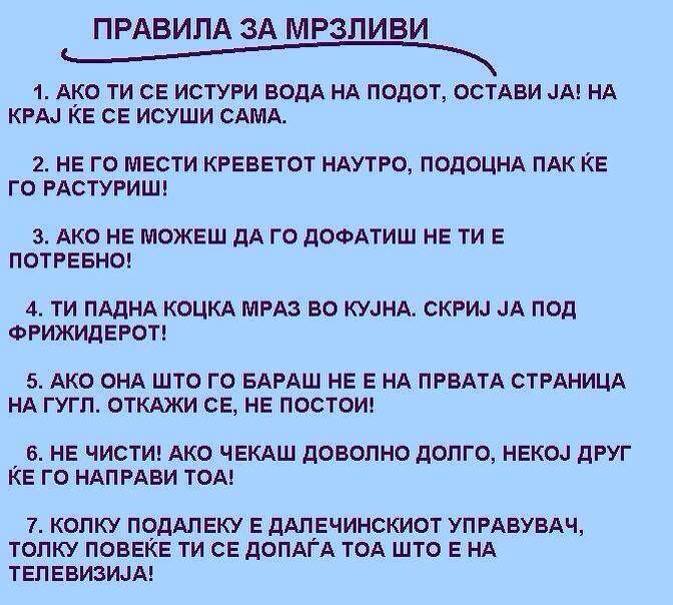 ПРАВИЛА ЗА МРЗЛИВИ

1. АКО ТИ СЕ ИСТУРИ ВОДА НА ПОДОТ, ОСТАВИ ЈА! НА КРАЈ ЌЕ СЕ ИСУШИ САМА.

2. НЕ ГО МЕСТИ КРЕВЕТОТ НАУТРО, ПОДОЦНА ПАК ЌЕ ГО РАСТУРИШ!

3. АКО НЕ МОЖЕШ ДА ГО ДОФАТИШ НЕ ТИ Е ПОТРЕБНО!

4. ТИ ПАДНА КОЦКА МРАЗ ВО КУЈНА. СКРИЈ ЈА ПОД ФРИЖИДЕРОТ!

5. АКО ОНА ШТО ГО БАРАШ НЕ Е НА ПРВАТА СТРАНИЦА НА ГУГЛ. ОТКАЖИ СЕ, НЕ ПОСТОИ!

6. НЕ ЧИСТИ! АКО ЧЕКАШ ДОВОЛНО ДОЛГО, НЕКОЈ ДРУГ ЌЕ ГО НАПРАВИ ТОА!

7. КОЛКУ ПОДАЛЕКУ Е ДАЛЕЧИНСКИОТ УПРАВУВАЧ, ТОЛКУ ПОВЕЌЕ ТИ СЕ ДОПАЃА ТОА ШТО Е НА ТЕЛЕВИЗИЈА!